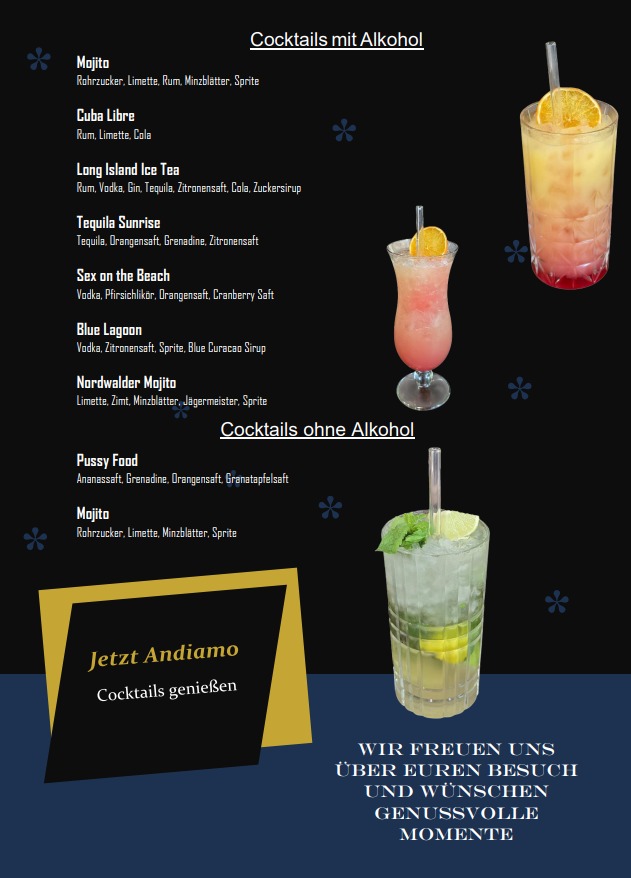 Cocktails mit Alkohol

Mojito
Rohrzucker, Limette, Rum, Minzblätter, Sprite

Cuba Libre
Rum, Limette, Cola

Long Island Ice Tea
Rum, Vodka, Gin, Tequila, Zitronensaft, Cola, Zuckersirup

Tequila Sunrise
Tequila, Orangensaft, Grenadine, Zitronensaft

Sex on the Beach
Vodka, Pfirsichlikör, Orangensaft, Cranberry Saft

Blue Lagoon
Vodka, Zitronensaft, Sprite, Blue Curacao Sirup

Nordwalder Mojito
Limette, Zimt, Minzblätter, Jägermeister, Sprite

Cocktails ohne Alkohol

Pussy Food
Ananassaft, Grenadine, Orangensaft, Granatapfelsaft

Mojito
Rohrzucker, Limette, Minzblätter, Sprite

Jetzt Andiamo
Cocktails genießen

WIR FREUEN UNS
ÜBER EUREN BESUCH
UND WÜNSCHEN
GENUSSVOLLE
MOMENTE